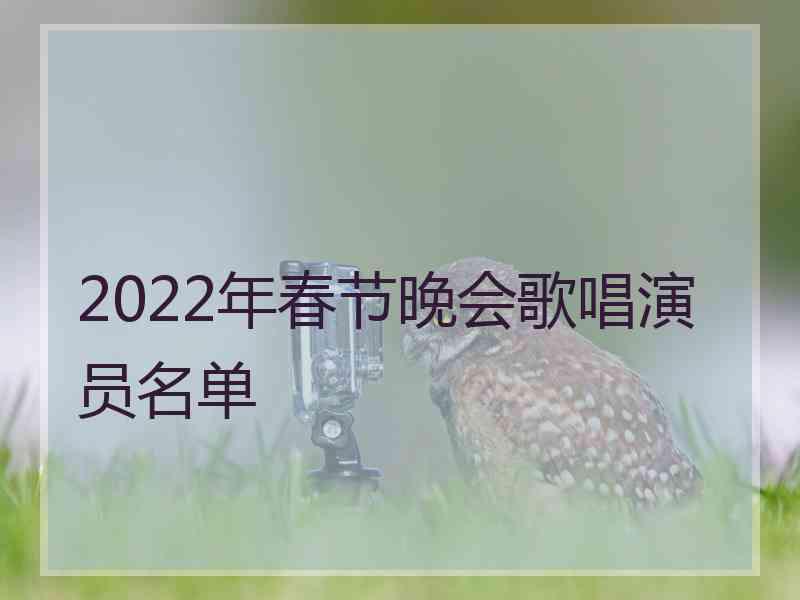 2022年春节晚会歌唱演员名单